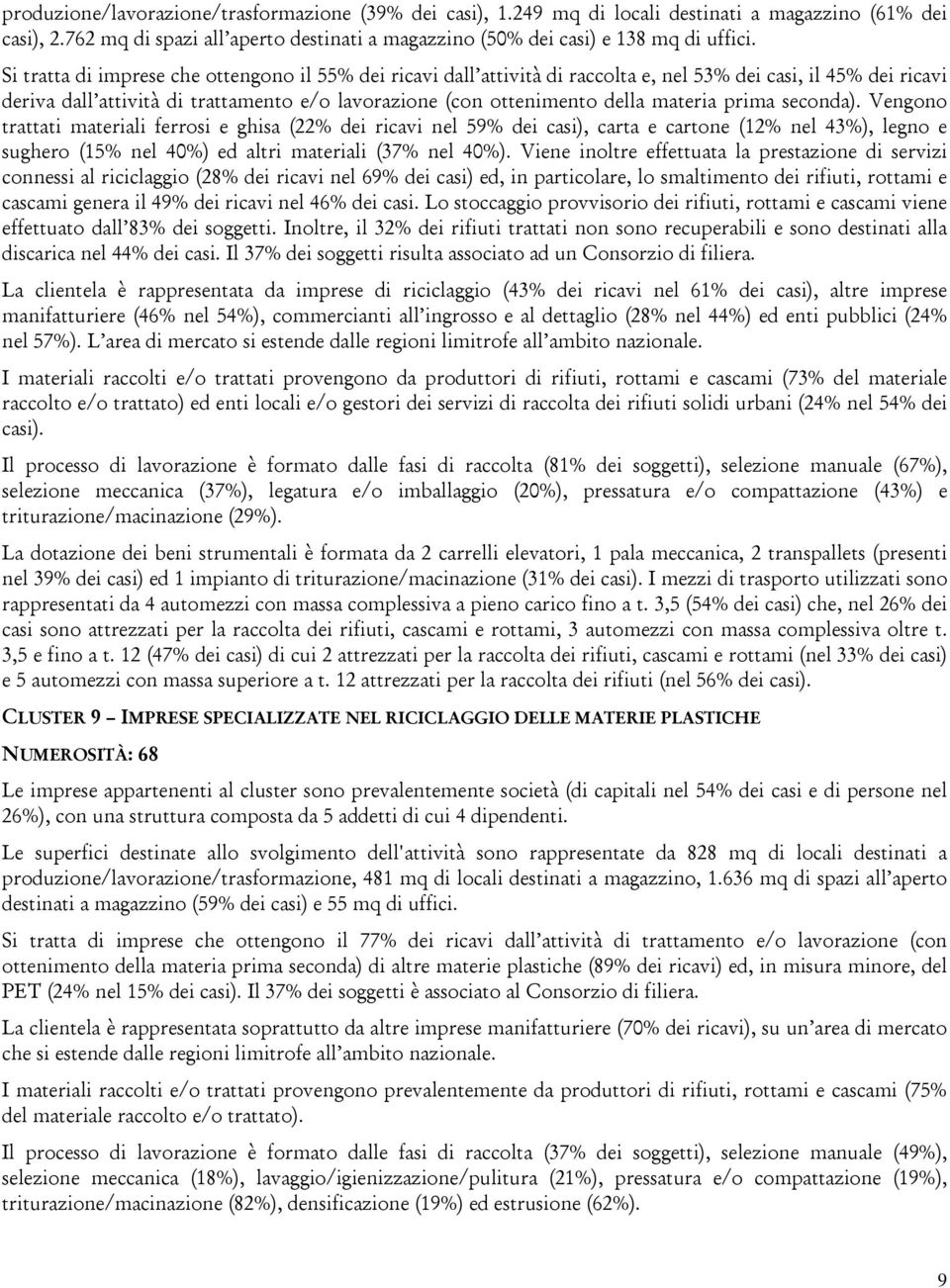 produzione/lavorazione/trasformazione (39% dei casi), 1.249 mq di locali destinati a magazzino (61% dei casi), 2.762 mq di spazi all'aperto destinati a magazzino (50% dei casi) e 138 mq di uffici.

Si tratta di imprese che ottengono il 55% dei ricavi dall'attività di raccolta e, nel 53% dei casi, il 45% dei ricavi deriva dall'attività di trattamento e/o lavorazione (con ottenimento della materia prima seconda). Vengono trattati materiali ferrosi e ghisa (22% dei ricavi nel 59% dei casi), carta e cartone (12% nel 43%), legno e sughero (15% nel 40%) ed altri materiali (37% nel 40%). Viene inoltre effettuata la prestazione di servizi connessi al riciclaggio (28% dei ricavi nel 69% dei casi) ed, in particolare, lo smaltimento dei rifiuti, rottami e cascami genera il 49% dei ricavi nel 46% dei casi. Lo stoccaggio provvisorio dei rifiuti, rottami e cascami viene effettuato dall'83% dei soggetti. Inoltre, il 32% dei rifiuti trattati non sono recuperabili e sono destinati alla discarica nel 44% dei casi. Il 37% dei soggetti risulta associato ad un Consorzio di filiera.

La clientela è rappresentata da imprese di riciclaggio (43% dei ricavi nel 61% dei casi), altre imprese manifatturiere (46% nel 54%), commercianti all'ingrosso e al dettaglio (28% nel 44%) ed enti pubblici (24% nel 57%). L'area di mercato si estende dalle regioni limitrofe all'ambito nazionale.

I materiali raccolti e/o trattati provengono da produttori di rifiuti, rottami e cascami (73% del materiale raccolto e/o trattato) ed enti locali e/o gestori dei servizi di raccolta dei rifiuti solidi urbani (24% nel 54% dei casi).

Il processo di lavorazione è formato dalle fasi di raccolta (81% dei soggetti), selezione manuale (67%), selezione meccanica (37%), legatura e/o imballaggio (20%), pressatura e/o compattazione (43%) e triturazione/macinazione (29%).

La dotazione dei beni strumentali è formata da 2 carrelli elevatori, 1 pala meccanica, 2 transpallets (presenti nel 39% dei casi) ed 1 impianto di triturazione/macinazione (31% dei casi). I mezzi di trasporto utilizzati sono rappresentati da 4 automezzi con massa complessiva a pieno carico fino a t. 3,5 (54% dei casi) che, nel 26% dei casi sono attrezzati per la raccolta dei rifiuti, cascami e rottami, 3 automezzi con massa complessiva oltre t. 3,5 e fino a t. 12 (47% dei casi) di cui 2 attrezzati per la raccolta dei rifiuti, cascami e rottami (nel 33% dei casi) e 5 automezzi con massa superiore a t. 12 attrezzati per la raccolta dei rifiuti (nel 56% dei casi).

CLUSTER 9 – IMPRESE SPECIALIZZATE NEL RICICLAGGIO DELLE MATERIE PLASTICHE

NUMEROSITÀ: 68

Le imprese appartenenti al cluster sono prevalentemente società (di capitali nel 54% dei casi e di persone nel 26%), con una struttura composta da 5 addetti di cui 4 dipendenti.

Le superfici destinate allo svolgimento dell'attività sono rappresentate da 828 mq di locali destinati a produzione/lavorazione/trasformazione, 481 mq di locali destinati a magazzino, 1.636 mq di spazi all'aperto destinati a magazzino (59% dei casi) e 55 mq di uffici.

Si tratta di imprese che ottengono il 77% dei ricavi dall'attività di trattamento e/o lavorazione (con ottenimento della materia prima seconda) di altre materie plastiche (89% dei ricavi) ed, in misura minore, del PET (24% nel 15% dei casi). Il 37% dei soggetti è associato al Consorzio di filiera.

La clientela è rappresentata soprattutto da altre imprese manifatturiere (70% dei ricavi), su un'area di mercato che si estende dalle regioni limitrofe all'ambito nazionale.

I materiali raccolti e/o trattati provengono prevalentemente da produttori di rifiuti, rottami e cascami (75% del materiale raccolto e/o trattato).

Il processo di lavorazione è formato dalle fasi di raccolta (37% dei soggetti), selezione manuale (49%), selezione meccanica (18%), lavaggio/igienizzazione/pulitura (21%), pressatura e/o compattazione (19%), triturazione/macinazione (82%), densificazione (19%) ed estrusione (62%).

9